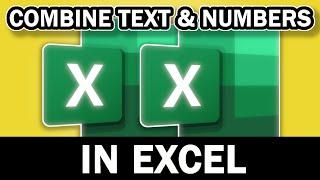 COMBINE TEXT & NUMBERS

X

X

IN EXCEL